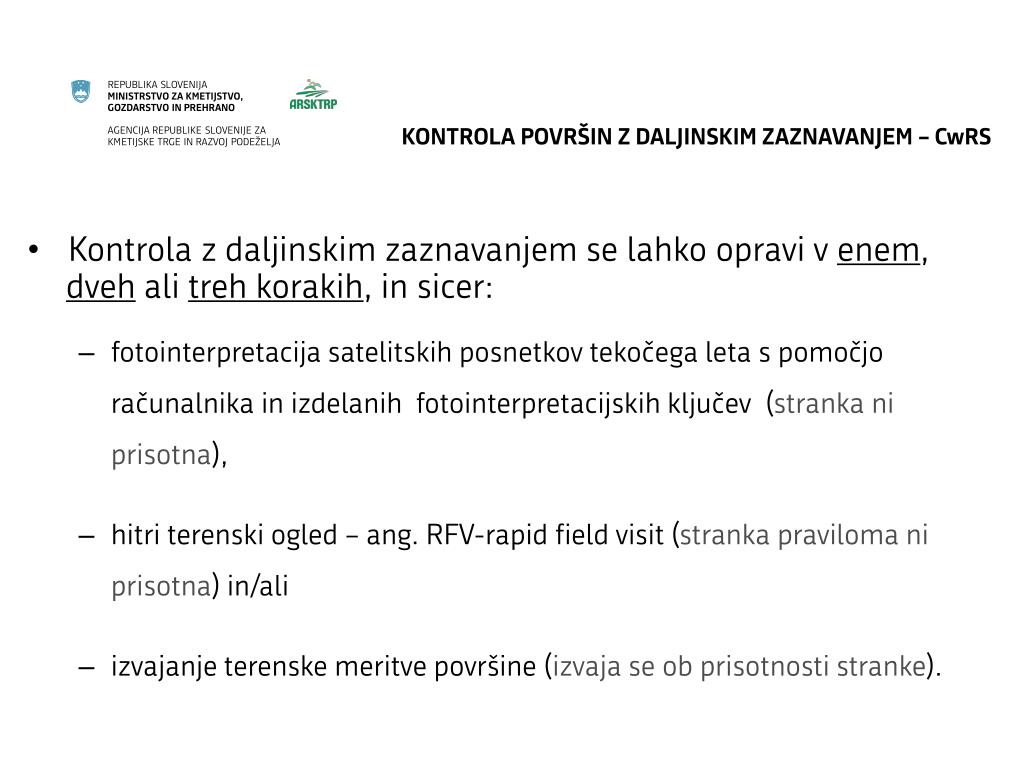 REPUBLIKA SLOVENIJA
MINISTRSTVO ZA KMETIJSTVO, GOZDARSTVO IN PREHRANO

AGENCIJA REPUBLIKE SLOVENIJE ZA KMETIJSKE TRGE IN RAZVOJ PODEŽELJA

ARSKTRP

KONTROLA POVRŠIN Z DALJINSKIM ZAZNAVANJEM – CwRS

• Kontrola z daljinskim zaznavanjem se lahko opravi v enem, dveh ali treh korakih, in sicer:

– fotointerpretacija satelitskih posnetkov tekočega leta s pomočjo računalnika in izdelanih fotointerpretacijskih ključev (stranka ni prisotna),

– hitri terenski ogled – ang. RFV-rapid field visit (stranka praviloma ni prisotna) in/ali

– izvajanje terenske meritve površine (izvaja se ob prisotnosti stranke).